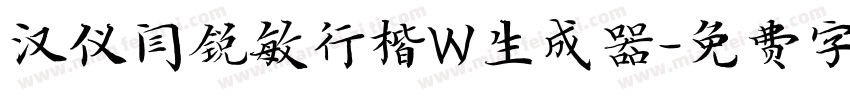 汉仪闫锐敏行楷W生成器-免费字